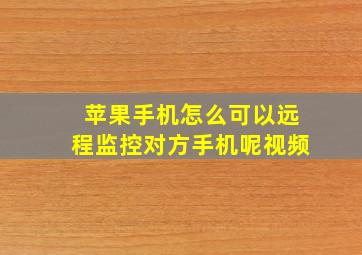 苹果手机怎么可以远程监控对方手机呢视频